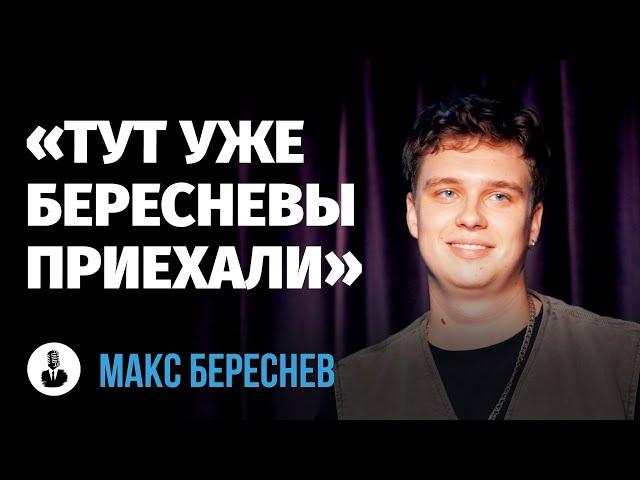 «ТУТ УЖЕ БЕРЕСНЕВЫ ПРИЕХАЛИ»

МАКС БЕРЕСНЕВ